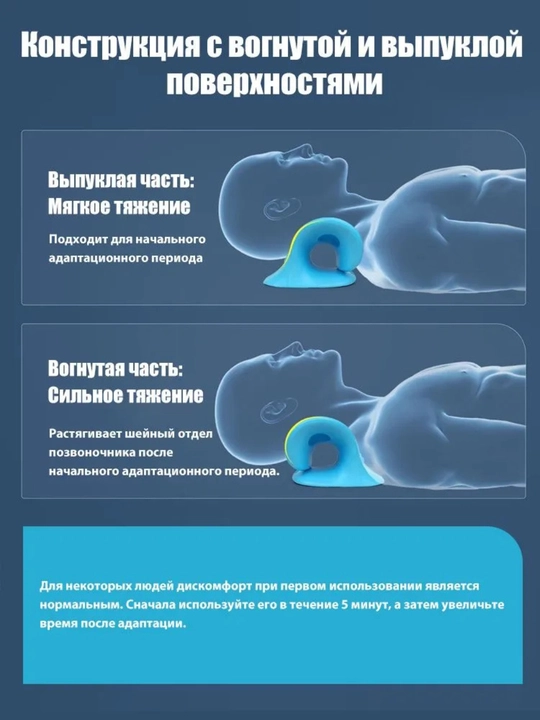 Конструкция с вогнутой и выпуклой поверхностями

Выпуклая часть:
Мягкое тяжение

Подходит для начального адаптационного периода

Вогнутая часть:
Сильное тяжение

Растягивает шейный отдел позвоночника после начального адаптационного периода.

Для некоторых людей дискомфорт при первом использовании является нормальным. Сначала используйте его в течение 5 минут, а затем увеличьте время после адаптации.